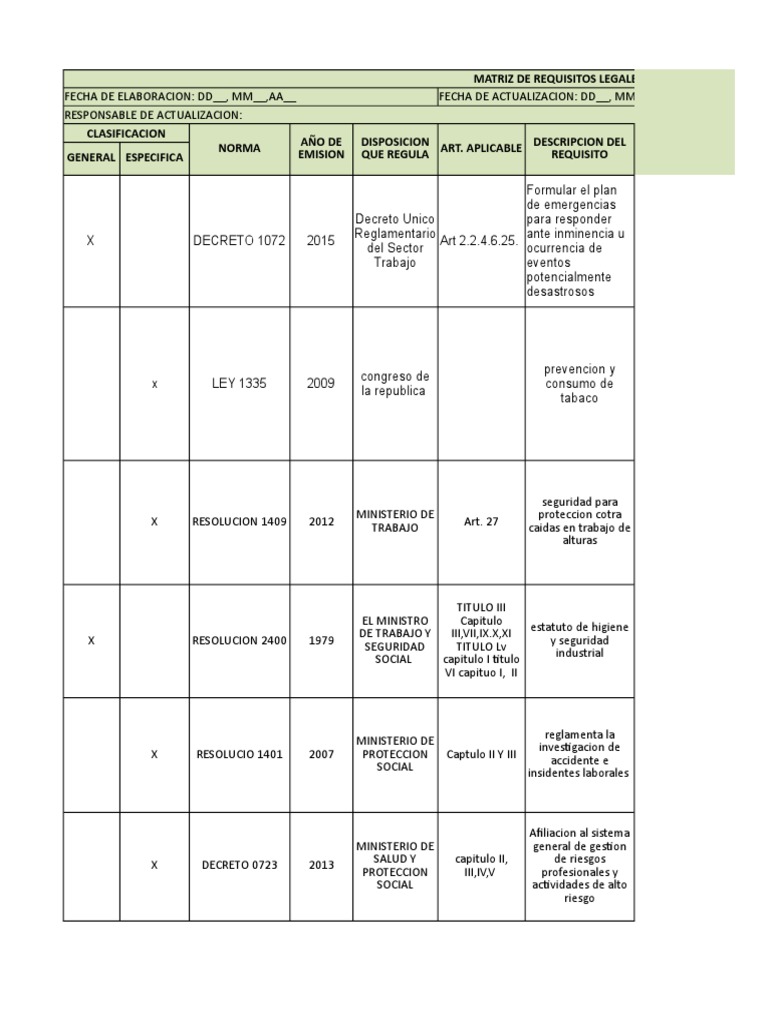 MATRIZ DE REQUISITOS LEGALE

FECHA DE ELABORACION: DD__, MM__,AA__

FECHA DE ACTUALIZACION: DD__, MM

RESPONSABLE DE ACTUALIZACION:

| CLASIFICACION GENERAL | CLASIFICACION ESPECIFICA | NORMA | AÑO DE EMISION | DISPOSICION QUE REGULA | ART. APLICABLE | DESCRIPCION DEL REQUISITO |
|---|---|---|---|---|---|---|
| X | | DECRETO 1072 | 2015 | Decreto Unico Reglamentario del Sector Trabajo | Art 2.2.4.6.25. | Formular el plan de emergencias para responder ante inminencia u ocurrencia de eventos potencialmente desastrosos |
| | x | LEY 1335 | 2009 | congreso de la republica | | prevencion y consumo de tabaco |
| | X | RESOLUCION 1409 | 2012 | MINISTERIO DE TRABAJO | Art. 27 | seguridad para proteccion cotra caidas en trabajo de alturas |
| X | | RESOLUCION 2400 | 1979 | EL MINISTRO DE TRABAJO Y SEGURIDAD SOCIAL | TITULO III Capitulo III,VII,IX.X,XI TITULO Lv capitulo I titulo VI capituo I, II | estatuto de higiene y seguridad industrial |
| | X | RESOLUCIO 1401 | 2007 | MINISTERIO DE PROTECCION SOCIAL | Captulo II Y III | reglamenta la investigacion de accidente e insidentes laborales |
| | X | DECRETO 0723 | 2013 | MINISTERIO DE SALUD Y PROTECCION SOCIAL | capitulo II, III,IV,V | Afiliacion al sistema general de gestion de riesgos profesionales y actividades de alto riesgo |